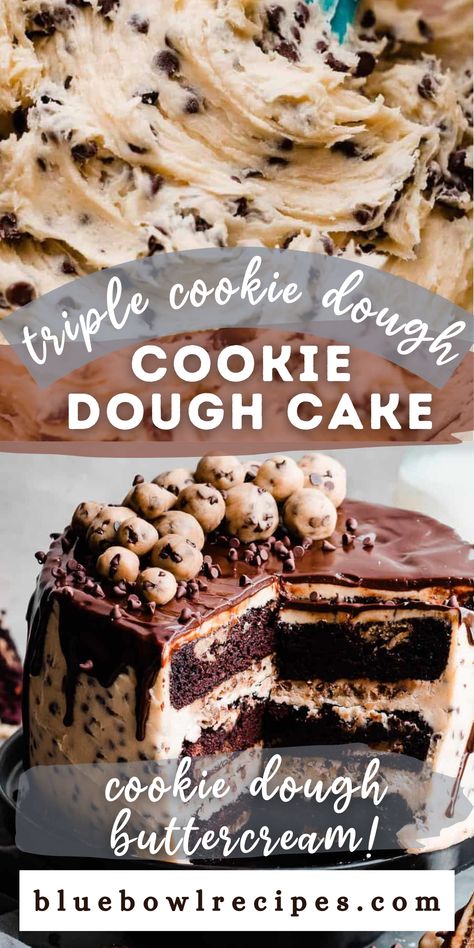 triple cookie dough

COOKIE DOUGH CAKE

cookie dough buttercream!

bluebowlrecipes.com